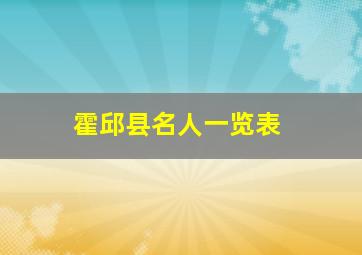 霍邱县名人一览表